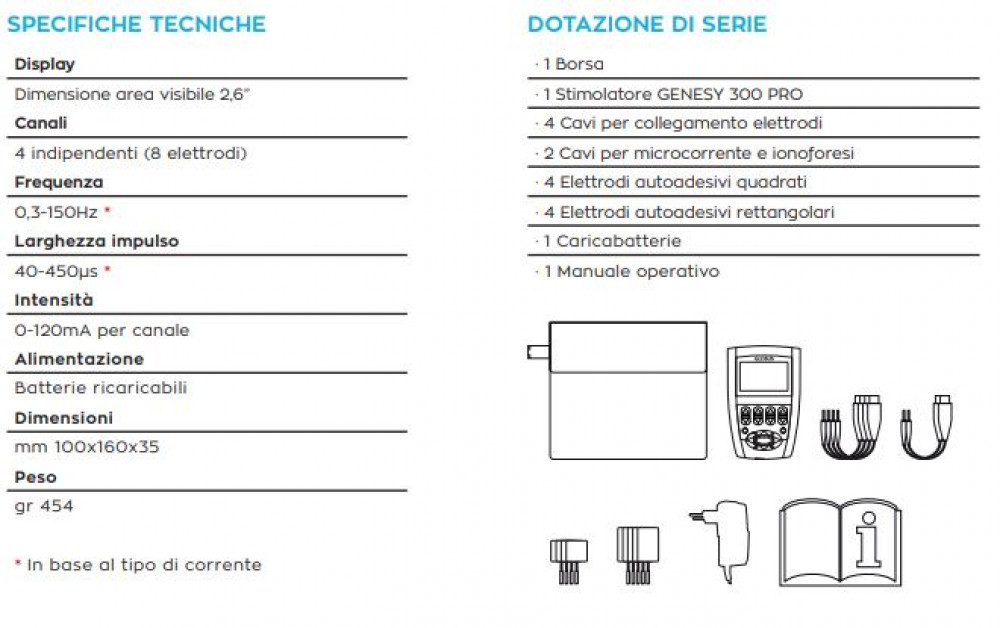 SPECIFICHE TECNICHE

Display

Dimensione area visibile 2,6"

Canali

4 indipendenti (8 elettrodi)

Frequenza

0,3-150Hz *

Larghezza impulso

40-450µs *

Intensità

0-120mA per canale

Alimentazione

Batterie ricaricabili

Dimensioni

mm 100x160x35

Peso

gr 454

* In base al tipo di corrente

DOTAZIONE DI SERIE

· 1 Borsa

· 1 Stimolatore GENESY 300 PRO

· 4 Cavi per collegamento elettrodi

· 2 Cavi per microcorrente e ionoforesi

· 4 Elettrodi autoadesivi quadrati

· 4 Elettrodi autoadesivi rettangolari

· 1 Caricabatterie

· 1 Manuale operativo